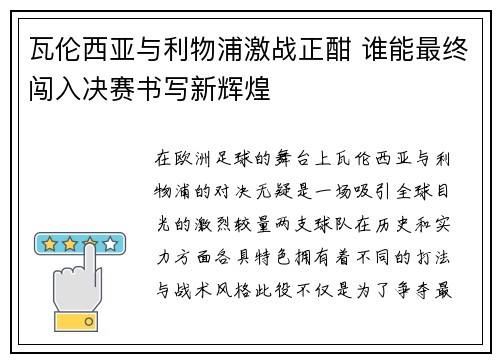 瓦伦西亚与利物浦激战正酣 谁能最终闯入决赛书写新辉煌

在欧洲足球的舞台上瓦伦西亚与利物浦的对决无疑是一场吸引全球目光的激烈较量两支球队在历史和实力方面各具特色拥有着不同的打法与战术风格此役不仅是为了争夺最